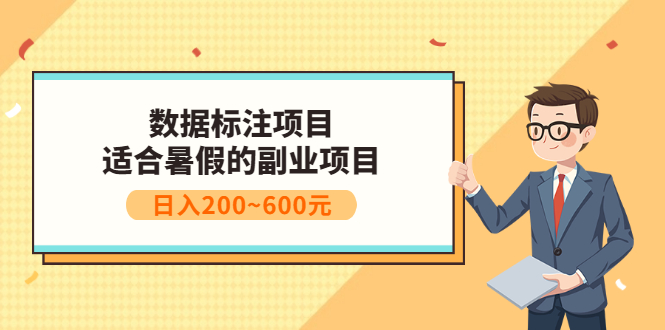 数据标注项目
适合暑假的副业项目

日入200~600元